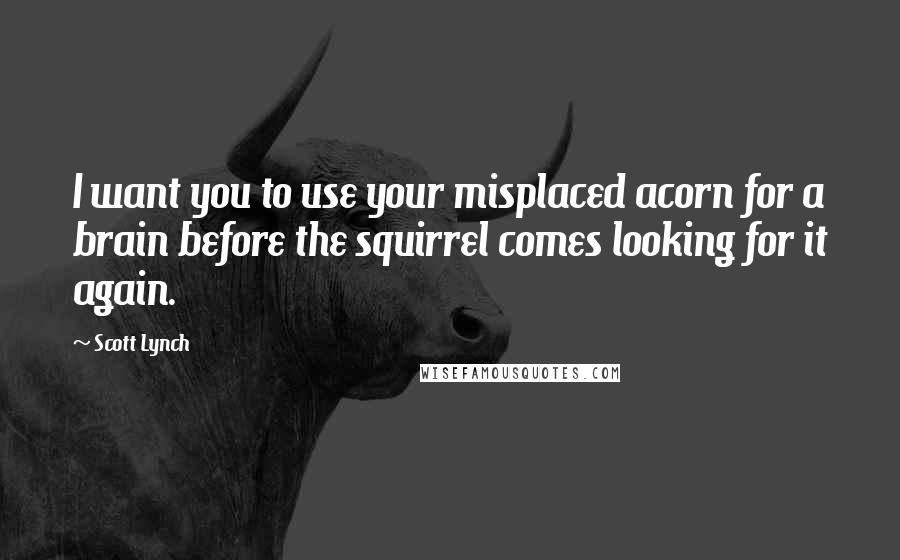 I want you to use your misplaced acorn for a brain before the squirrel comes looking for it again.

~ Scott Lynch

WISEFAMOUSQUOTES.COM